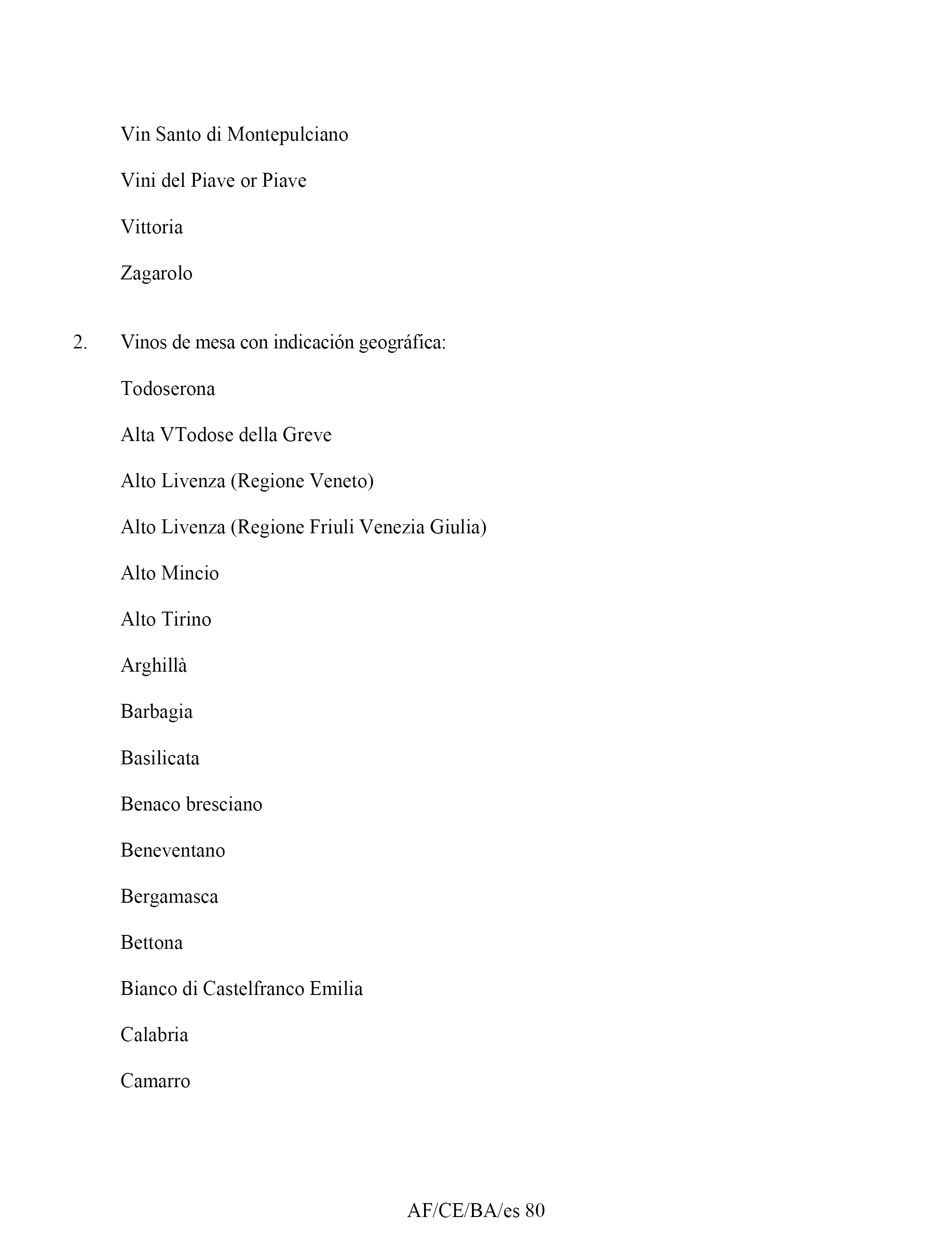 Vin Santo di Montepulciano

Vini del Piave or Piave

Vittoria

Zagarolo

2. Vinos de mesa con indicación geográfica:

Todoserona

Alta VTodose della Greve

Alto Livenza (Regione Veneto)

Alto Livenza (Regione Friuli Venezia Giulia)

Alto Mincio

Alto Tirino

Arghillà

Barbagia

Basilicata

Benaco bresciano

Beneventano

Bergamasca

Bettona

Bianco di Castelfranco Emilia

Calabria

Camarro

AF/CE/BA/es 80